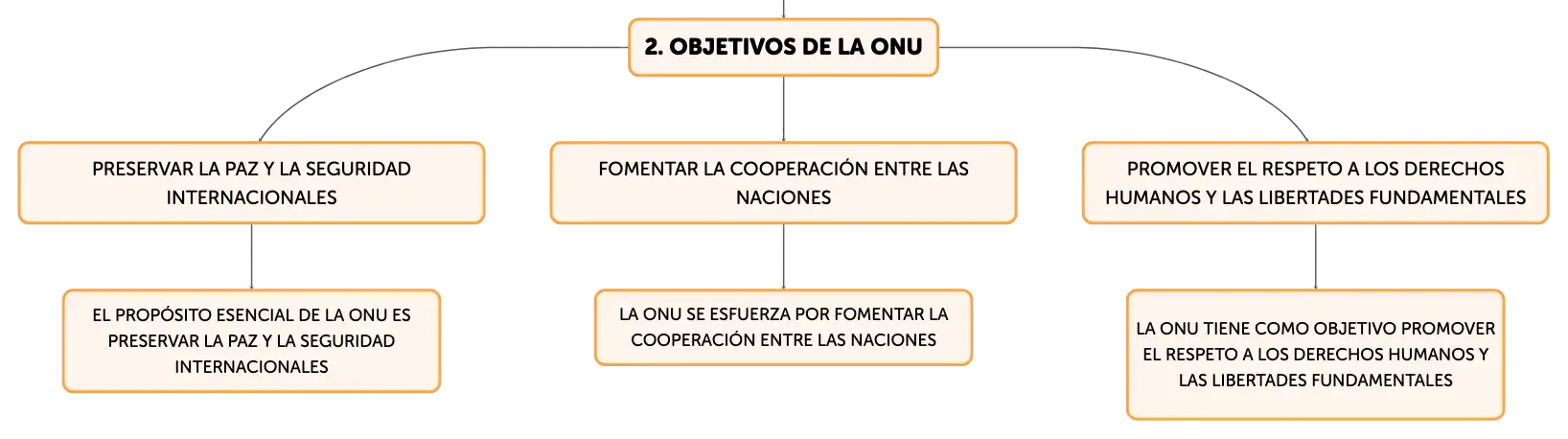 2. OBJETIVOS DE LA ONU

PRESERVAR LA PAZ Y LA SEGURIDAD INTERNACIONALES

EL PROPÓSITO ESENCIAL DE LA ONU ES PRESERVAR LA PAZ Y LA SEGURIDAD INTERNACIONALES

FOMENTAR LA COOPERACIÓN ENTRE LAS NACIONES

LA ONU SE ESFUERZA POR FOMENTAR LA COOPERACIÓN ENTRE LAS NACIONES

PROMOVER EL RESPETO A LOS DERECHOS HUMANOS Y LAS LIBERTADES FUNDAMENTALES

LA ONU TIENE COMO OBJETIVO PROMOVER EL RESPETO A LOS DERECHOS HUMANOS Y LAS LIBERTADES FUNDAMENTALES